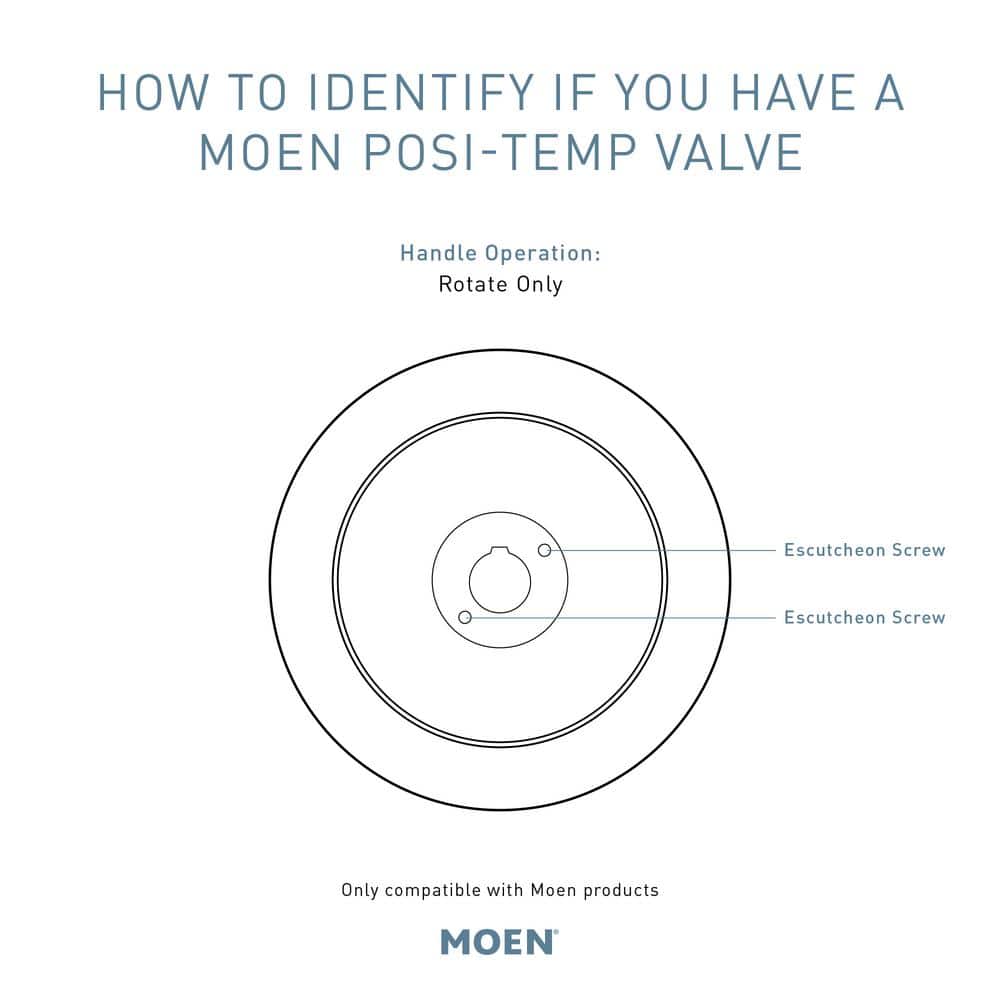 HOW TO IDENTIFY IF YOU HAVE A MOEN POSI-TEMP VALVE

Handle Operation:
Rotate Only

Escutcheon Screw

Escutcheon Screw

Only compatible with Moen products

MOEN®